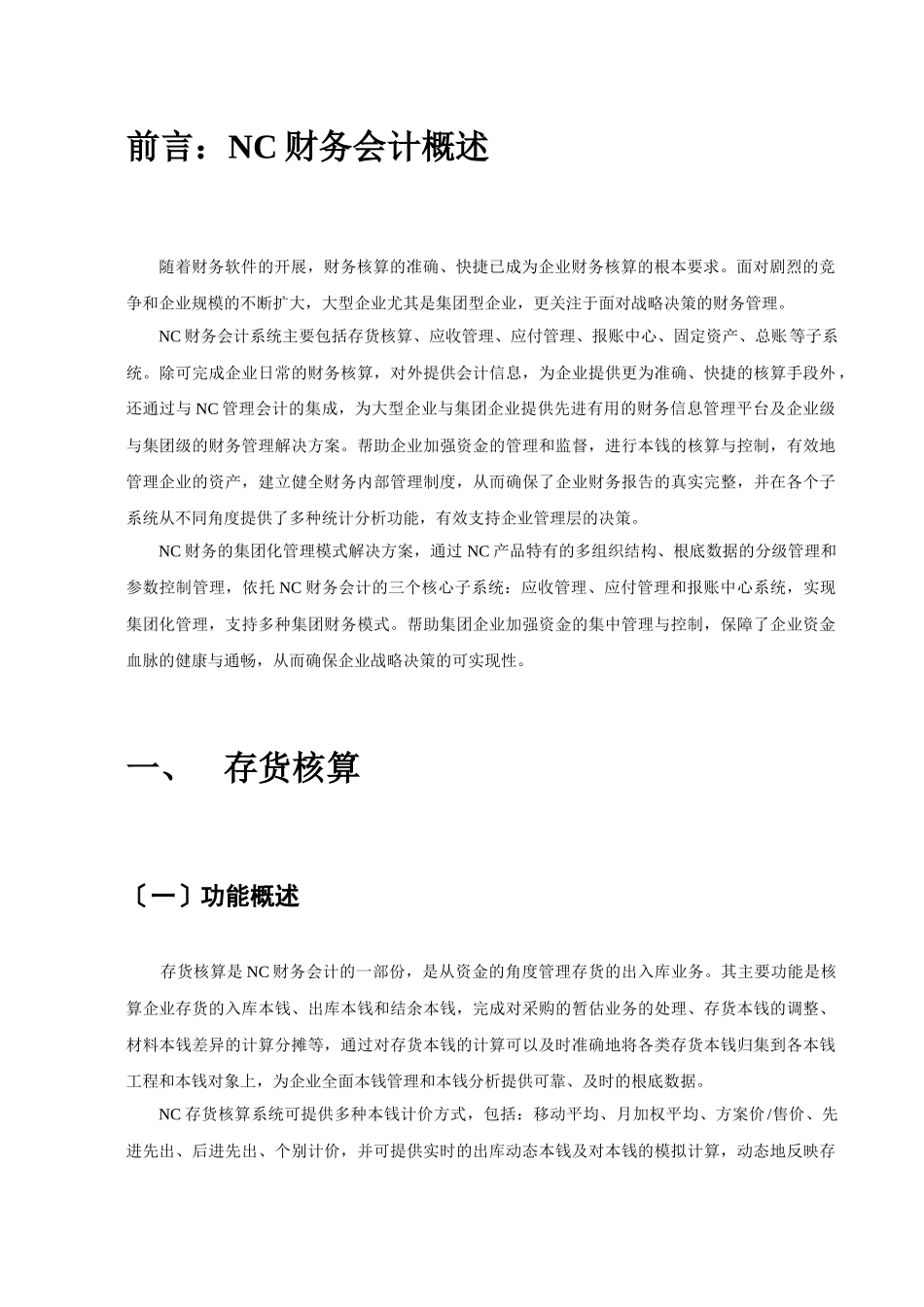 前言：NC 财务会计概述

随着财务软件的开展，财务核算的准确、快捷已成为企业财务核算的根本要求。面对剧烈的竞争和企业规模的不断扩大，大型企业尤其是集团型企业，更关注于面对战略决策的财务管理。

NC 财务会计系统主要包括存货核算、应收管理、应付管理、报账中心、固定资产、总账等子系统。除可完成企业日常的财务核算，对外提供会计信息，为企业提供更为准确、快捷的核算手段外，还通过与 NC 管理会计的集成，为大型企业与集团企业提供先进有用的财务信息管理平台及企业级与集团级的财务管理解决方案。帮助企业加强资金的管理和监督，进行本钱的核算与控制，有效地管理企业的资产，建立健全财务内部管理制度，从而确保了企业财务报告的真实完整，并在各个子系统从不同角度提供了多种统计分析功能，有效支持企业管理层的决策。

NC 财务的集团化管理模式解决方案，通过 NC 产品特有的多组织结构、根底数据的分级管理和参数控制管理，依托 NC 财务会计的三个核心子系统：应收管理、应付管理和报账中心系统，实现集团化管理，支持多种集团财务模式。帮助集团企业加强资金的集中管理与控制，保障了企业资金血脉的健康与通畅，从而确保企业战略决策的可实现性。

一、　存货核算

〔一〕功能概述

存货核算是 NC 财务会计的一部份，是从资金的角度管理存货的出入库业务。其主要功能是核算企业存货的入库本钱、出库本钱和结余本钱，完成对采购的暂估业务的处理、存货本钱的调整、材料本钱差异的计算分摊等，通过对存货本钱的计算可以及时准确地将各类存货本钱归集到各本钱工程和本钱对象上，为企业全面本钱管理和本钱分析提供可靠、及时的根底数据。

NC 存货核算系统可提供多种本钱计价方式，包括：移动平均、月加权平均、方案价/售价、先进先出、后进先出、个别计价，并可提供实时的出库动态本钱及对本钱的模拟计算，动态地反映存